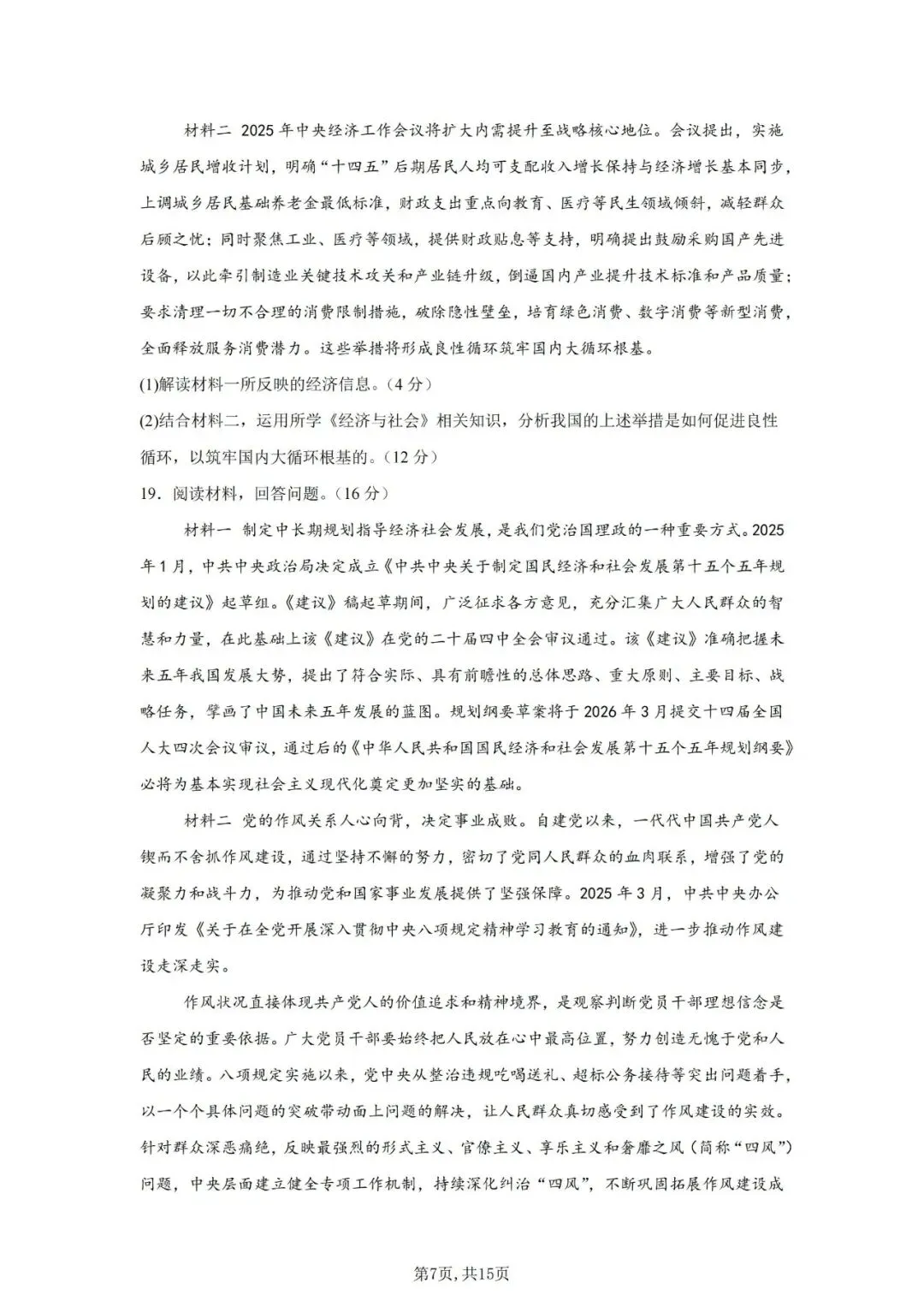 材料二 2025年中央经济工作会议将扩大内需提升至战略核心地位。会议提出，实施城乡居民增收计划，明确“十四五”后期居民人均可支配收入增长保持与经济增长基本同步，上调城乡居民基础养老金最低标准，财政支出重点向教育、医疗等民生领域倾斜，减轻群众后顾之忧；同时聚焦工业、医疗等领域，提供财政贴息等支持，明确提出鼓励采购国产先进设备，以此牵引制造业关键技术攻关和产业链升级，倒逼国内产业提升技术标准和产品质量；要求清理一切不合理的消费限制措施，破除隐性壁垒，培育绿色消费、数字消费等新型消费，全面释放服务消费潜力。这些举措将形成良性循环筑牢国内大循环根基。

(1)解读材料一所反映的经济信息。（4分）

(2)结合材料二，运用所学《经济与社会》相关知识，分析我国的上述举措是如何促进良性循环，以筑牢国内大循环根基的。（12分）

19．阅读材料，回答问题。（16分）

材料一 制定中长期规划指导经济社会发展，是我们党治国理政的一种重要方式。2025年1月，中共中央政治局决定成立《中共中央关于制定国民经济和社会发展第十五个五年规划的建议》起草组。《建议》稿起草期间，广泛征求各方意见，充分汇集广大人民群众的智慧和力量，在此基础上该《建议》在党的二十届四中全会审议通过。该《建议》准确把握未来五年我国发展大势，提出了符合实际、具有前瞻性的总体思路、重大原则、主要目标、战略任务，擘画了中国未来五年发展的蓝图。规划纲要草案将于2026年3月提交十四届全国人大四次会议审议，通过后的《中华人民共和国国民经济和社会发展第十五个五年规划纲要》必将为基本实现社会主义现代化奠定更加坚实的基础。

材料二 党的作风关系人心向背，决定事业成败。自建党以来，一代代中国共产党人锲而不舍抓作风建设，通过坚持不懈的努力，密切了党同人民群众的血肉联系，增强了党的凝聚力和战斗力，为推动党和国家事业发展提供了坚强保障。2025年3月，中共中央办公厅印发《关于在全党开展深入贯彻中央八项规定精神学习教育的通知》，进一步推动作风建设走深走实。

作风状况直接体现共产党人的价值追求和精神境界，是观察判断党员干部理想信念是否坚定的重要依据。广大党员干部要始终把人民放在心中最高位置，努力创造无愧于党和人民的业绩。八项规定实施以来，党中央从整治违规吃喝送礼、超标公务接待等突出问题着手，以一个个具体问题的突破带动面上问题的解决，让人民群众真切感受到了作风建设的实效。针对群众深恶痛绝，反映最强烈的形式主义、官僚主义、享乐主义和奢靡之风（简称“四风”）问题，中央层面建立健全专项工作机制，持续深化纠治“四风”，不断巩固拓展作风建设成

第7页，共15页